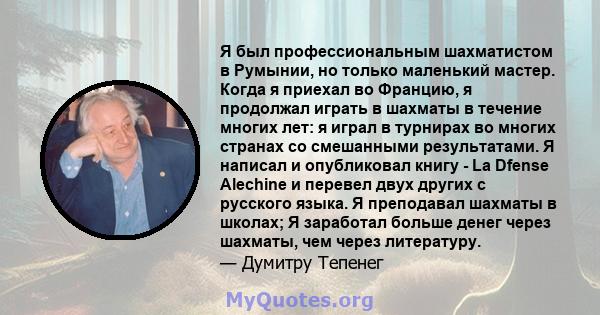 Я был профессиональным шахматистом в Румынии, но только маленький мастер. Когда я приехал во Францию, я продолжал играть в шахматы в течение многих лет: я играл в турнирах во многих странах со смешанными результатами. Я написал и опубликовал книгу - La Dfense Alechine и перевел двух других с русского языка. Я преподавал шахматы в школах; Я заработал больше денег через шахматы, чем через литературу.
— Думитру Тепенег

MyQuotes.org